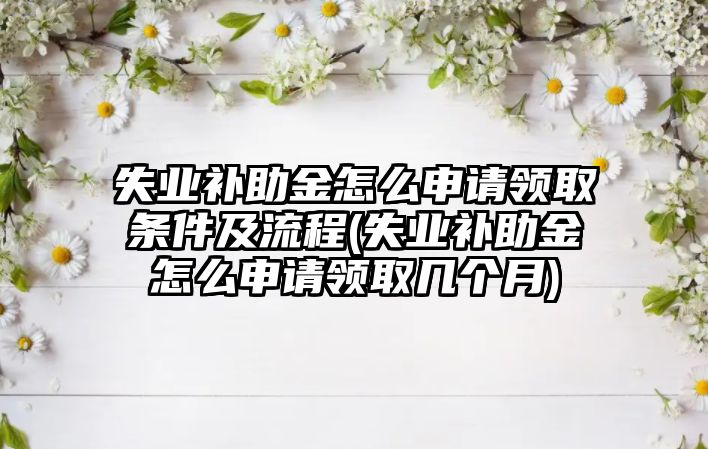 失业补助金怎么申请领取条件及流程(失业补助金怎么申请领取几个月)